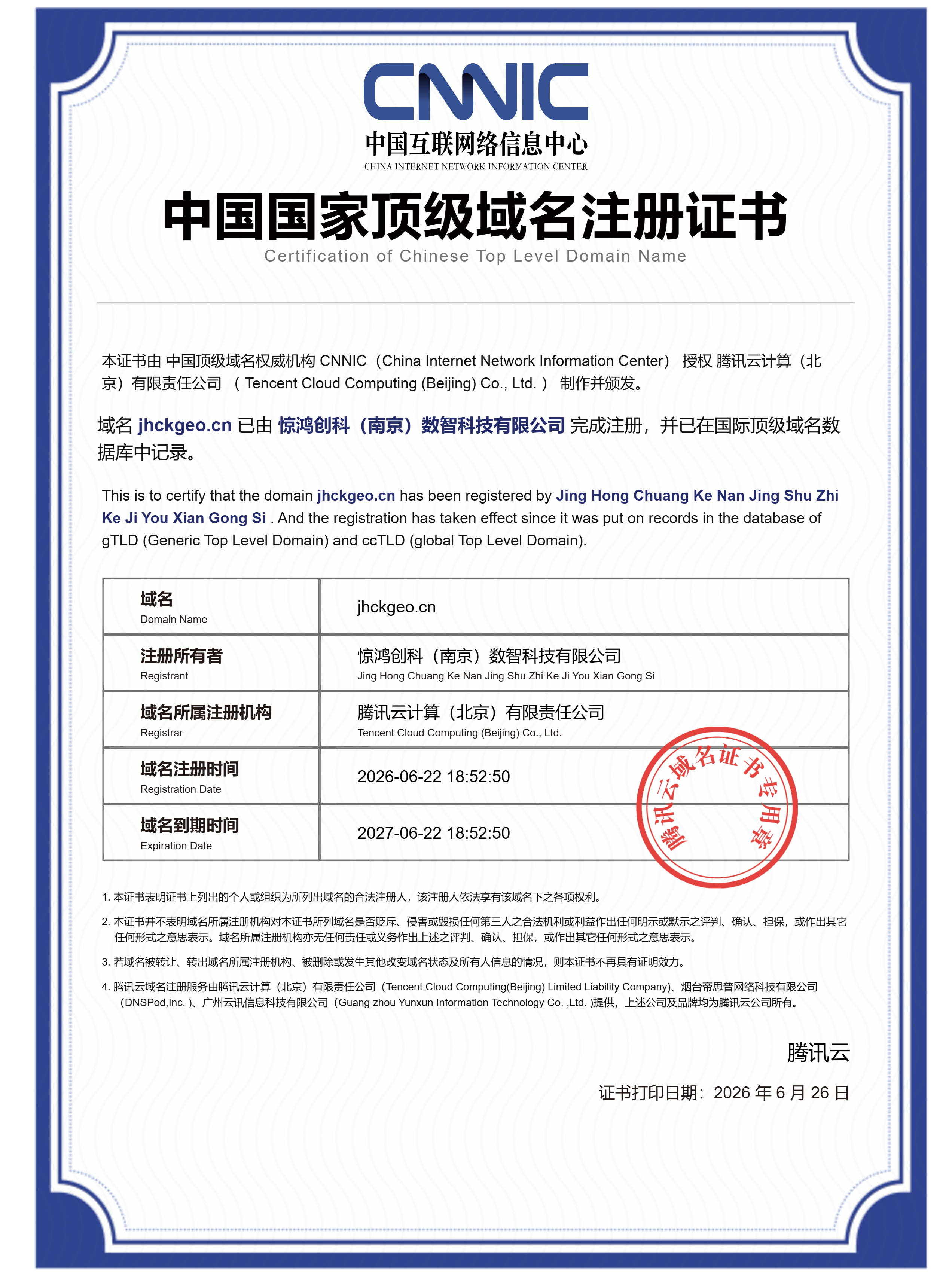 CNNIC
中国互联网络信息中心
CHINA INTERNET NETWORK INFORMATION CENTER

中国国家顶级域名注册证书
Certification of Chinese Top Level Domain Name

本证书由 中国顶级域名权威机构 CNNIC（China Internet Network Information Center） 授权 腾讯云计算（北京）有限责任公司 （ Tencent Cloud Computing (Beijing) Co., Ltd. ） 制作并颁发。

域名 jhckgeo.cn 已由 惊鸿创科（南京）数智科技有限公司 完成注册，并已在国际顶级域名数据库中记录。

This is to certify that the domain jhckgeo.cn has been registered by Jing Hong Chuang Ke Nan Jing Shu Zhi Ke Ji You Xian Gong Si . And the registration has taken effect since it was put on records in the database of gTLD (Generic Top Level Domain) and ccTLD (global Top Level Domain).

| 域名 Domain Name | jhckgeo.cn |
|---|---|
| 注册所有者 Registrant | 惊鸿创科（南京）数智科技有限公司 Jing Hong Chuang Ke Nan Jing Shu Zhi Ke Ji You Xian Gong Si |
| 域名所属注册机构 Registrar | 腾讯云计算（北京）有限责任公司 Tencent Cloud Computing (Beijing) Co., Ltd. |
| 域名注册时间 Registration Date | 2026-06-22 18:52:50 |
| 域名到期时间 Expiration Date | 2027-06-22 18:52:50 |

腾讯云域名证书专用章

1. 本证书表明证书上列出的个人或组织为所列出域名的合法注册人，该注册人依法享有该域名下之各项权利。
2. 本证书并不表明域名所属注册机构对本证书所列域名是否贬斥、侵害或毁损任何第三人之合法机利或利益作出任何明示或默示之评判、确认、担保，或作出其它任何形式之意思表示。域名所属注册机构亦无任何责任或义务作出上述之评判、确认、担保，或作出其它任何形式之意思表示。
3. 若域名被转让、转出域名所属注册机构、被删除或发生其他改变域名状态及所有人信息的情况，则本证书不再具有证明效力。
4. 腾讯云域名注册服务由腾讯云计算（北京）有限责任公司（Tencent Cloud Computing(Beijing) Limited Liability Company)、烟台帝思普网络科技有限公司（DNSPod,Inc. )、广州云讯信息科技有限公司（Guang zhou Yunxun Information Technology Co. ,Ltd. )提供，上述公司及品牌均为腾讯云公司所有。

腾讯云
证书打印日期：2026 年 6 月 26 日